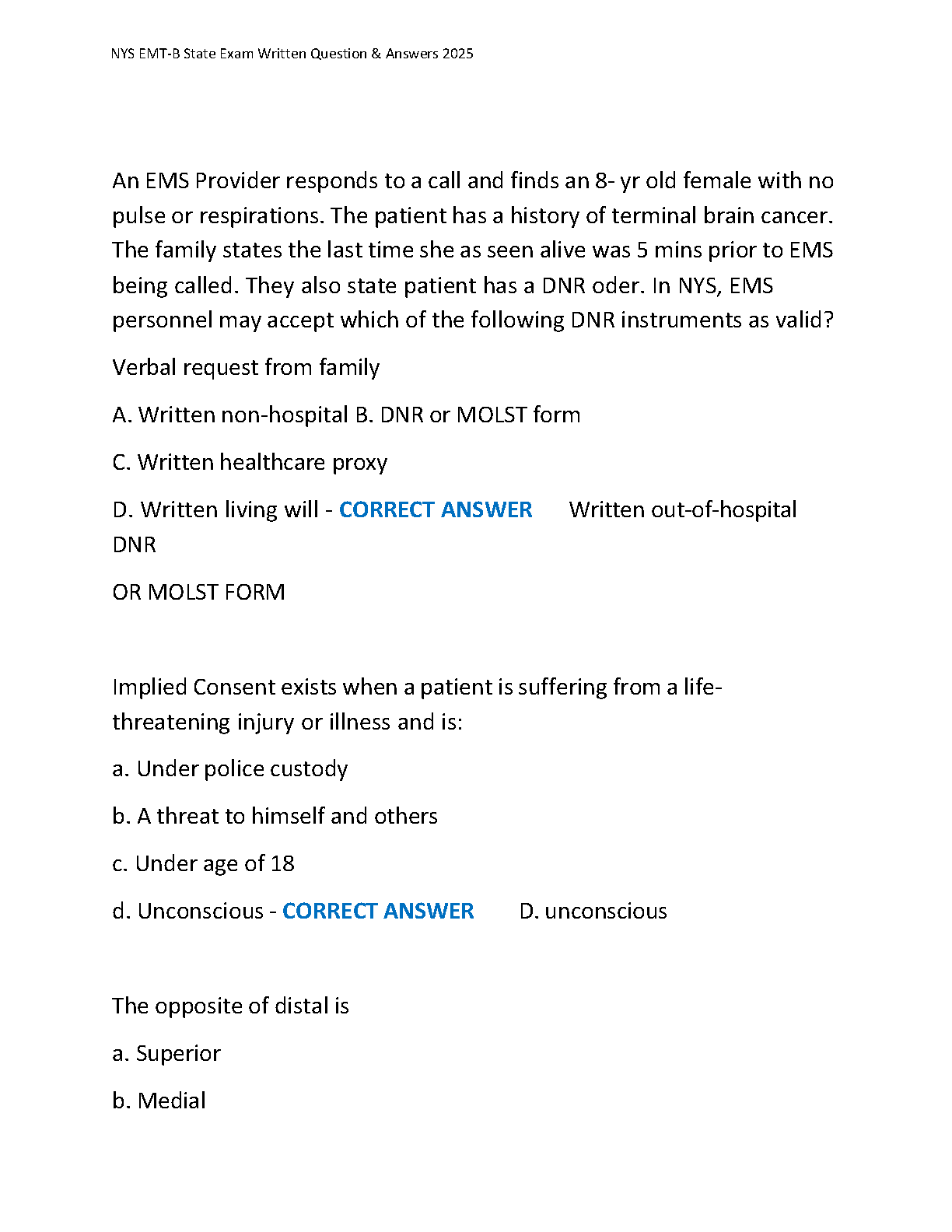 NYS EMT-B State Exam Written Question & Answers 2025

An EMS Provider responds to a call and finds an 8- yr old female with no pulse or respirations. The patient has a history of terminal brain cancer. The family states the last time she as seen alive was 5 mins prior to EMS being called. They also state patient has a DNR oder. In NYS, EMS personnel may accept which of the following DNR instruments as valid?

Verbal request from family

A. Written non-hospital B. DNR or MOLST form

C. Written healthcare proxy

D. Written living will - CORRECT ANSWER Written out-of-hospital DNR

OR MOLST FORM

Implied Consent exists when a patient is suffering from a life-threatening injury or illness and is:

a. Under police custody

b. A threat to himself and others

c. Under age of 18

d. Unconscious - CORRECT ANSWER D. unconscious

The opposite of distal is

a. Superior

b. Medial